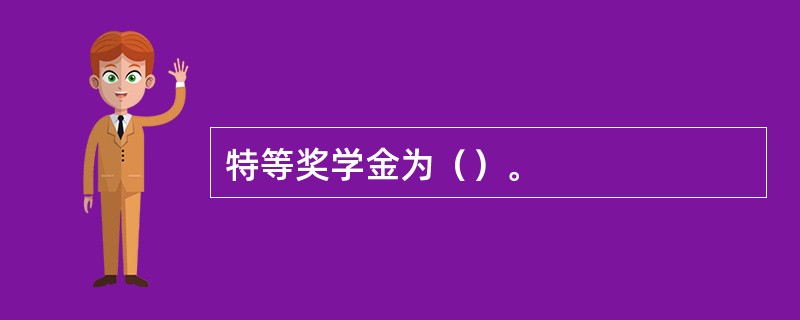 特等奖学金为（）。